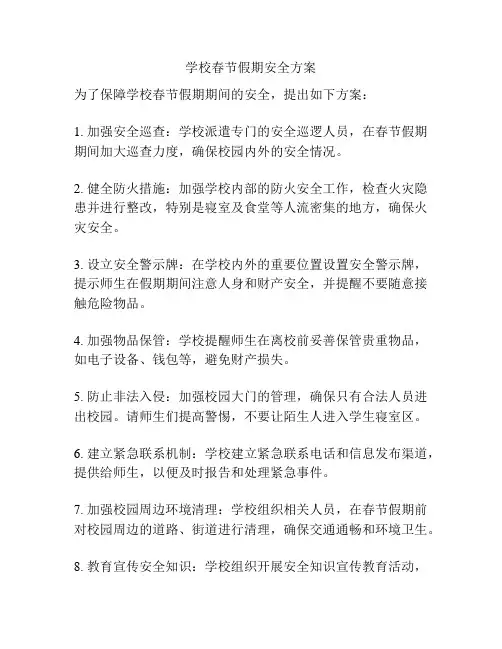 学校春节假期安全方案

为了保障学校春节假期期间的安全，提出如下方案：

1. 加强安全巡查：学校派遣专门的安全巡逻人员，在春节假期期间加大巡查力度，确保校园内外的安全情况。

2. 健全防火措施：加强学校内部的防火安全工作，检查火灾隐患并进行整改，特别是寝室及食堂等人流密集的地方，确保火灾安全。

3. 设立安全警示牌：在学校内外的重要位置设置安全警示牌，提示师生在假期期间注意人身和财产安全，并提醒不要随意接触危险物品。

4. 加强物品保管：学校提醒师生在离校前妥善保管贵重物品，如电子设备、钱包等，避免财产损失。

5. 防止非法入侵：加强校园大门的管理，确保只有合法人员进出校园。请师生们提高警惕，不要让陌生人进入学生寝室区。

6. 建立紧急联系机制：学校建立紧急联系电话和信息发布渠道，提供给师生，以便及时报告和处理紧急事件。

7. 加强校园周边环境清理：学校组织相关人员，在春节假期前对校园周边的道路、街道进行清理，确保交通通畅和环境卫生。

8. 教育宣传安全知识：学校组织开展安全知识宣传教育活动，